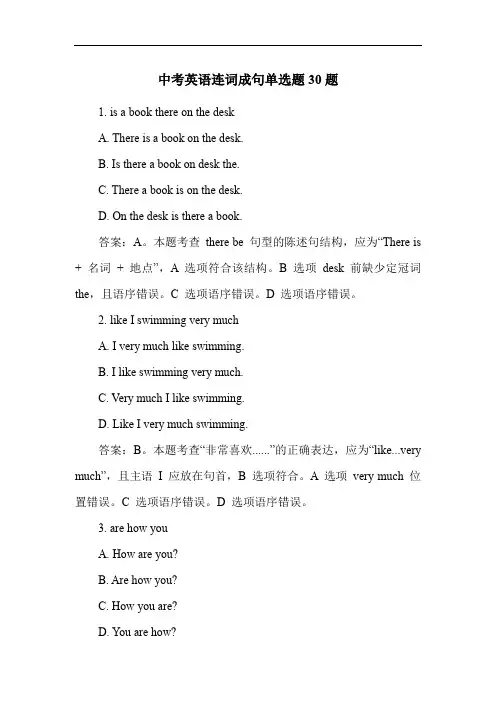 中考英语连词成句单选题 30 题

1. is a book there on the desk

A. There is a book on the desk.

B. Is there a book on desk the.

C. There a book is on the desk.

D. On the desk is there a book.

答案：A。本题考查 there be 句型的陈述句结构，应为“There is + 名词 + 地点”，A 选项符合该结构。B 选项 desk 前缺少定冠词 the，且语序错误。C 选项语序错误。D 选项语序错误。

2. like I swimming very much

A. I very much like swimming.

B. I like swimming very much.

C. Very much I like swimming.

D. Like I very much swimming.

答案：B。本题考查“非常喜欢......”的正确表达，应为“like...very much”，且主语 I 应放在句首，B 选项符合。A 选项 very much 位置错误。C 选项语序错误。D 选项语序错误。

3. are how you

A. How are you?

B. Are how you?

C. How you are?

D. You are how?